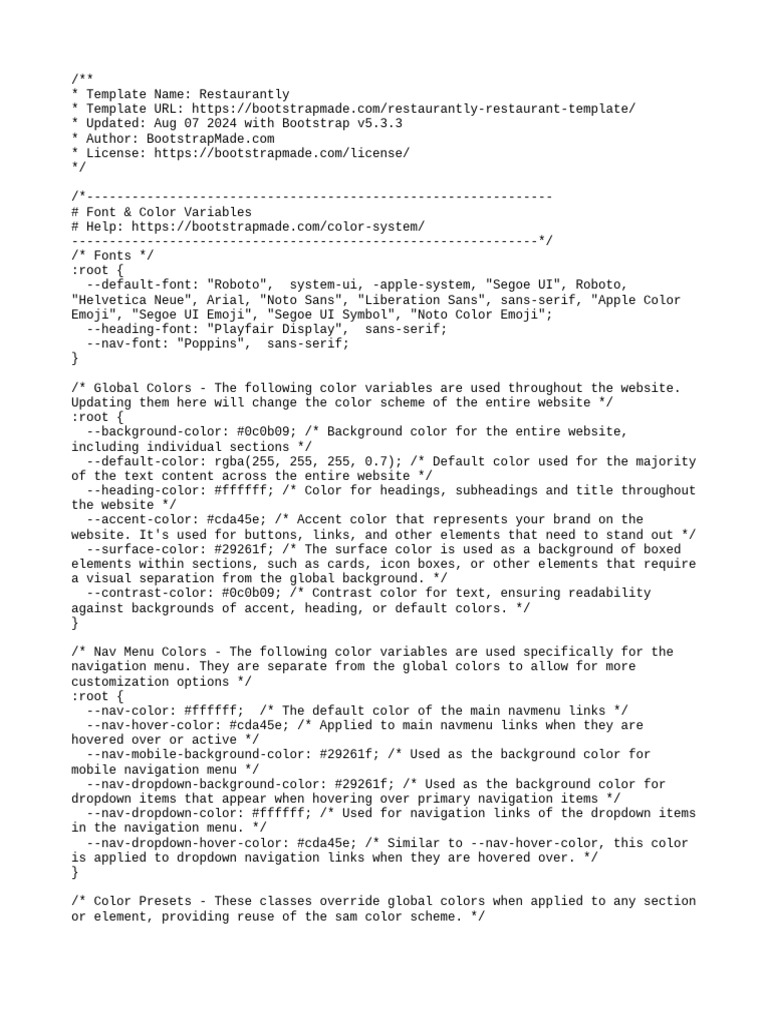 /**
* Template Name: Restaurantly
* Template URL: https://bootstrapmade.com/restaurantly-restaurant-template/
* Updated: Aug 07 2024 with Bootstrap v5.3.3
* Author: BootstrapMade.com
* License: https://bootstrapmade.com/license/
*/

/*--------------------------------------------------------------
# Font & Color Variables
# Help: https://bootstrapmade.com/color-system/
--------------------------------------------------------------*/
/* Fonts */
:root {
  --default-font: "Roboto",  system-ui, -apple-system, "Segoe UI", Roboto, "Helvetica Neue", Arial, "Noto Sans", "Liberation Sans", sans-serif, "Apple Color Emoji", "Segoe UI Emoji", "Segoe UI Symbol", "Noto Color Emoji";
  --heading-font: "Playfair Display",  sans-serif;
  --nav-font: "Poppins",  sans-serif;
}

/* Global Colors - The following color variables are used throughout the website. Updating them here will change the color scheme of the entire website */
:root {
  --background-color: #0c0b09; /* Background color for the entire website, including individual sections */
  --default-color: rgba(255, 255, 255, 0.7); /* Default color used for the majority of the text content across the entire website */
  --heading-color: #ffffff; /* Color for headings, subheadings and title throughout the website */
  --accent-color: #cda45e; /* Accent color that represents your brand on the website. It's used for buttons, links, and other elements that need to stand out */
  --surface-color: #29261f; /* The surface color is used as a background of boxed elements within sections, such as cards, icon boxes, or other elements that require a visual separation from the global background. */
  --contrast-color: #0c0b09; /* Contrast color for text, ensuring readability against backgrounds of accent, heading, or default colors. */
}

/* Nav Menu Colors - The following color variables are used specifically for the navigation menu. They are separate from the global colors to allow for more customization options */
:root {
  --nav-color: #ffffff;  /* The default color of the main navmenu links */
  --nav-hover-color: #cda45e; /* Applied to main navmenu links when they are hovered over or active */
  --nav-mobile-background-color: #29261f; /* Used as the background color for mobile navigation menu */
  --nav-dropdown-background-color: #29261f; /* Used as the background color for dropdown items that appear when hovering over primary navigation items */
  --nav-dropdown-color: #ffffff; /* Used for navigation links of the dropdown items in the navigation menu. */
  --nav-dropdown-hover-color: #cda45e; /* Similar to --nav-hover-color, this color is applied to dropdown navigation links when they are hovered over. */
}

/* Color Presets - These classes override global colors when applied to any section or element, providing reuse of the sam color scheme. */